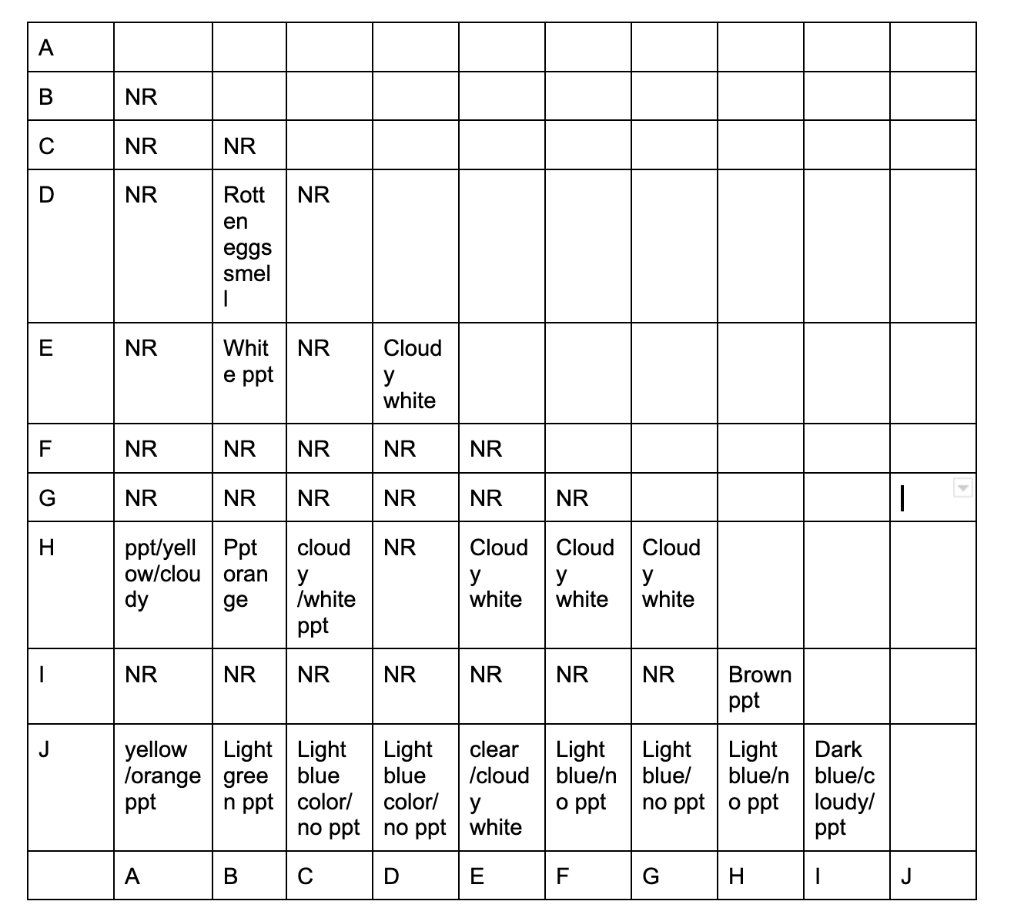 | A | | | | | | | | | | |
|---|---|---|---|---|---|---|---|---|---|---|
| B | NR | | | | | | | | | |
| C | NR | NR | | | | | | | | |
| D | NR | Rotten eggs smell | NR | | | | | | | |
| E | NR | White ppt | NR | Cloudy white | | | | | | |
| F | NR | NR | NR | NR | NR | | | | | |
| G | NR | NR | NR | NR | NR | NR | | | | |
| H | ppt/yellow/cloudy | Ppt orange | cloudy /white ppt | NR | Cloudy white | Cloudy white | Cloudy white | | | |
| I | NR | NR | NR | NR | NR | NR | NR | Brown ppt | | |
| J | yellow /orange ppt | Light green ppt | Light blue color/ no ppt | Light blue color/ no ppt | clear /cloudy white | Light blue/no ppt | Light blue/ no ppt | Light blue/no ppt | Dark blue/cloudy/ ppt | |
| | A | B | C | D | E | F | G | H | I | J |